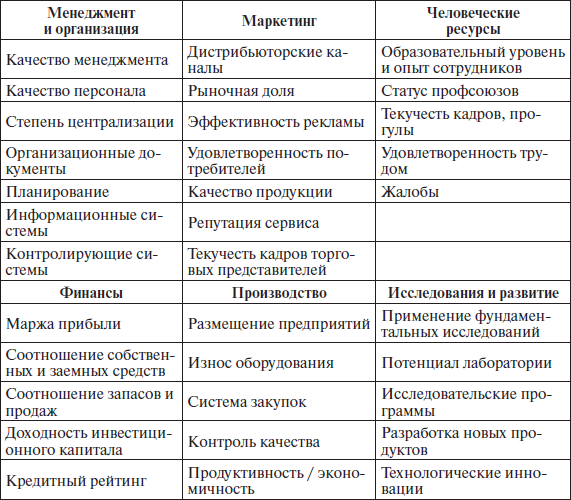 | Менеджмент и организация | Маркетинг | Человеческие ресурсы |
|---|---|---|
| Качество менеджмента | Дистрибьюторские каналы | Образовательный уровень и опыт сотрудников |
| Качество персонала | Рыночная доля | Статус профсоюзов |
| Степень централизации | Эффективность рекламы | Текучесть кадров, прогулы |
| Организационные документы | Удовлетворенность потребителей | Удовлетворенность трудом |
| Планирование | Качество продукции | Жалобы |
| Информационные системы | Репутация сервиса | |
| Контролирующие системы | Текучесть кадров торговых представителей | |
| **Финансы** | **Производство** | **Исследования и развитие** |
| Маржа прибыли | Размещение предприятий | Применение фундаментальных исследований |
| Соотношение собственных и заемных средств | Износ оборудования | Потенциал лаборатории |
| Соотношение запасов и продаж | Система закупок | Исследовательские программы |
| Доходность инвестиционного капитала | Контроль качества | Разработка новых продуктов |
| Кредитный рейтинг | Продуктивность / экономичность | Технологические инновации |